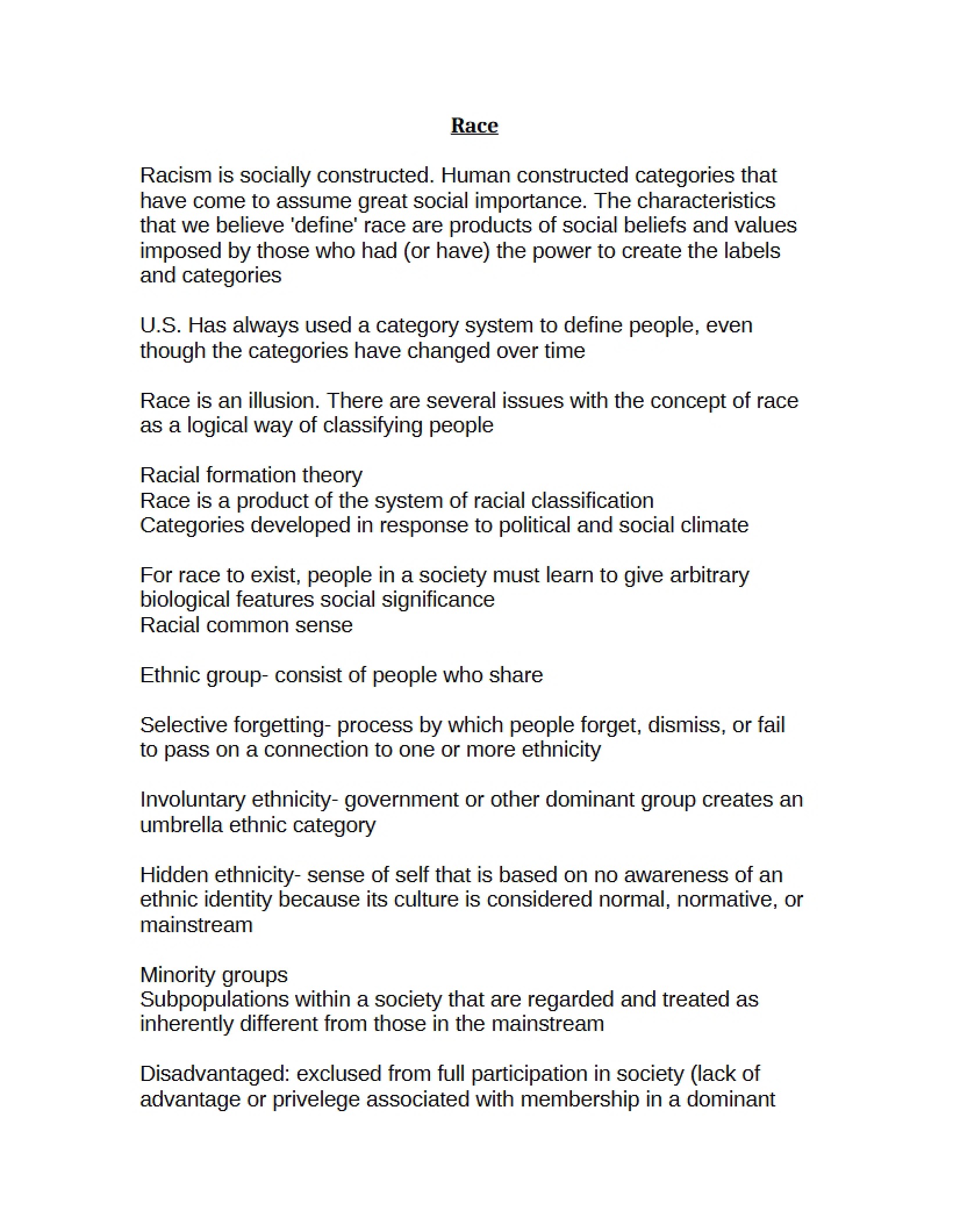 Race

Racism is socially constructed. Human constructed categories that have come to assume great social importance. The characteristics that we believe 'define' race are products of social beliefs and values imposed by those who had (or have) the power to create the labels and categories

U.S. Has always used a category system to define people, even though the categories have changed over time

Race is an illusion. There are several issues with the concept of race as a logical way of classifying people

Racial formation theory
Race is a product of the system of racial classification
Categories developed in response to political and social climate

For race to exist, people in a society must learn to give arbitrary biological features social significance
Racial common sense

Ethnic group- consist of people who share

Selective forgetting- process by which people forget, dismiss, or fail to pass on a connection to one or more ethnicity

Involuntary ethnicity- government or other dominant group creates an umbrella ethnic category

Hidden ethnicity- sense of self that is based on no awareness of an ethnic identity because its culture is considered normal, normative, or mainstream

Minority groups
Subpopulations within a society that are regarded and treated as inherently different from those in the mainstream

Disadvantaged: exclused from full participation in society (lack of advantage or privelege associated with membership in a dominant